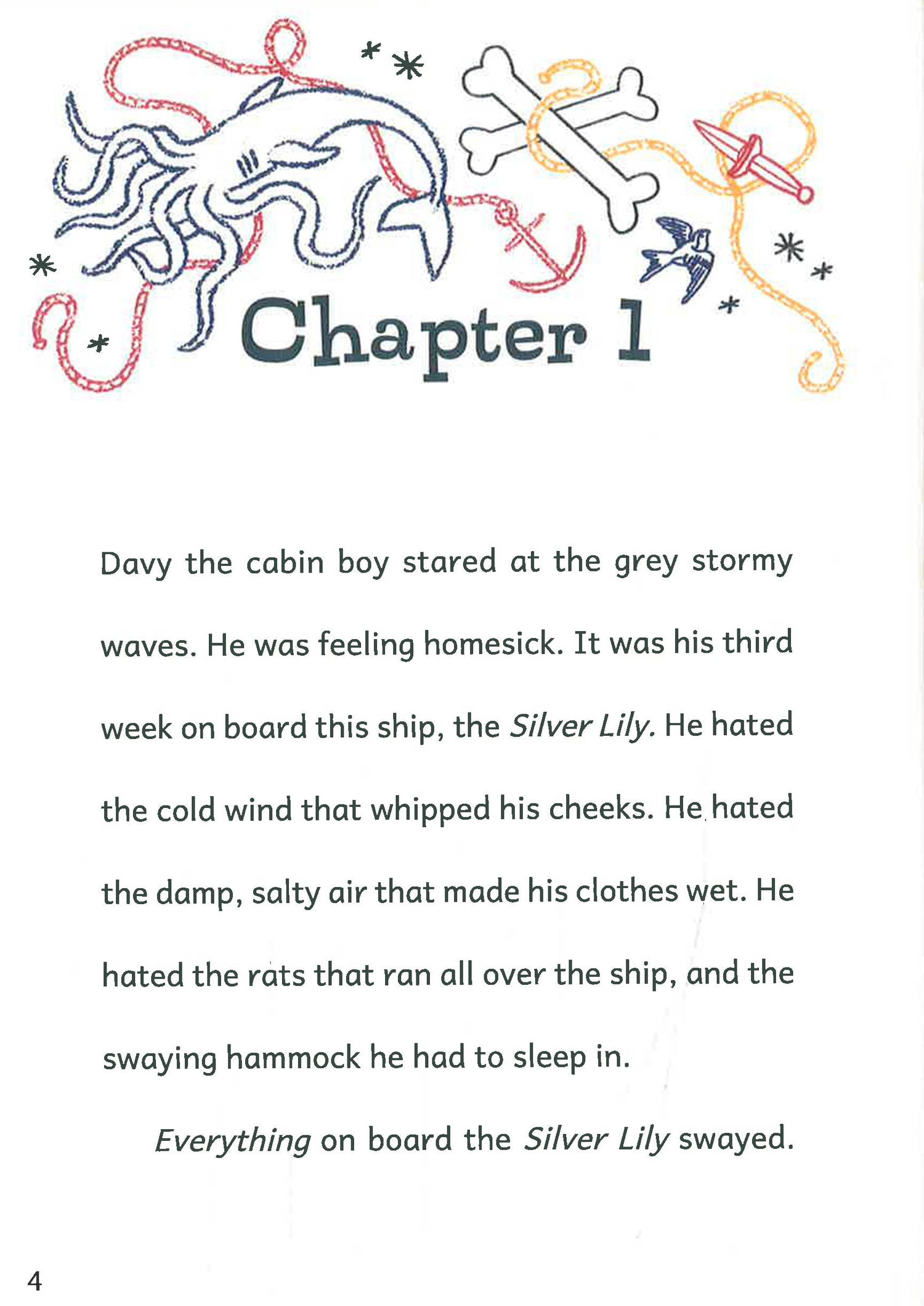 Chapter 1

Davy the cabin boy stared at the grey stormy waves. He was feeling homesick. It was his third week on board this ship, the Silver Lily. He hated the cold wind that whipped his cheeks. He hated the damp, salty air that made his clothes wet. He hated the rats that ran all over the ship, and the swaying hammock he had to sleep in.

Everything on board the Silver Lily swayed.

4